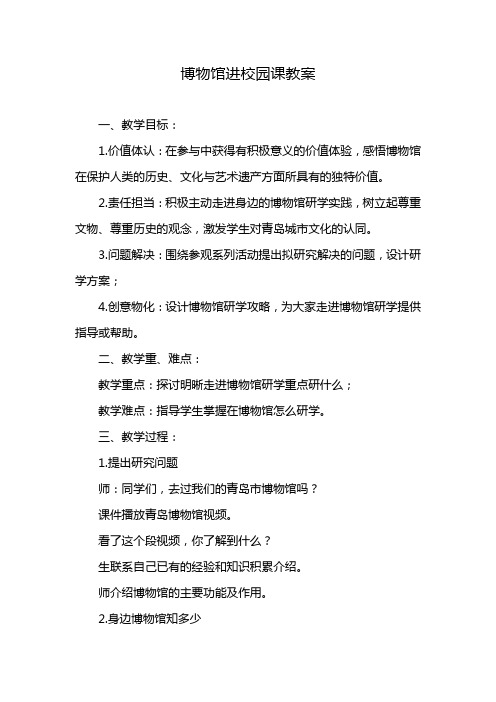 博物馆进校园课教案

一、教学目标：

1.价值体认：在参与中获得有积极意义的价值体验，感悟博物馆在保护人类的历史、文化与艺术遗产方面所具有的独特价值。

2.责任担当：积极主动走进身边的博物馆研学实践，树立起尊重文物、尊重历史的观念，激发学生对青岛城市文化的认同。

3.问题解决：围绕参观系列活动提出拟研究解决的问题，设计研学方案；

4.创意物化：设计博物馆研学攻略，为大家走进博物馆研学提供指导或帮助。

二、教学重、难点：

教学重点：探讨明晰走进博物馆研学重点研什么；

教学难点：指导学生掌握在博物馆怎么研学。

三、教学过程：

1.提出研究问题

师：同学们，去过我们的青岛市博物馆吗？

课件播放青岛博物馆视频。

看了这个段视频，你了解到什么？

生联系自己已有的经验和知识积累介绍。

师介绍博物馆的主要功能及作用。

2.身边博物馆知多少